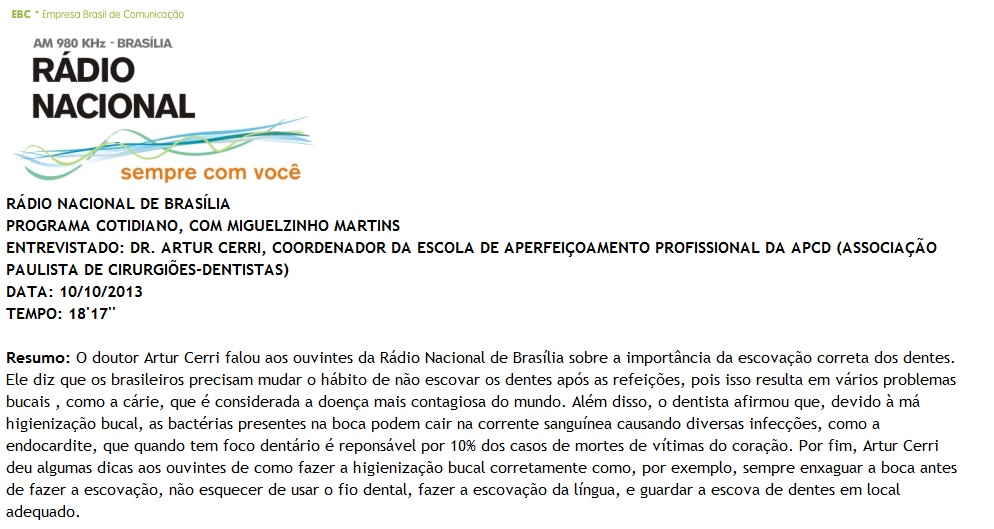 EBC * Empresa Brasil de Comunicação

AM 980 KHz - BRASÍLIA
RÁDIO
NACIONAL
sempre com você

RÁDIO NACIONAL DE BRASÍLIA
PROGRAMA COTIDIANO, COM MIGUELZINHO MARTINS
ENTREVISTADO: DR. ARTUR CERRI, COORDENADOR DA ESCOLA DE APERFEIÇOAMENTO PROFISSIONAL DA APCD (ASSOCIAÇÃO PAULISTA DE CIRURGIÕES-DENTISTAS)
DATA: 10/10/2013
TEMPO: 18'17''

Resumo: O doutor Artur Cerri falou aos ouvintes da Rádio Nacional de Brasília sobre a importância da escovação correta dos dentes. Ele diz que os brasileiros precisam mudar o hábito de não escovar os dentes após as refeições, pois isso resulta em vários problemas bucais , como a cárie, que é considerada a doença mais contagiosa do mundo. Além disso, o dentista afirmou que, devido à má higienização bucal, as bactérias presentes na boca podem cair na corrente sanguínea causando diversas infecções, como a endocardite, que quando tem foco dentário é reponsável por 10% dos casos de mortes de vítimas do coração. Por fim, Artur Cerri deu algumas dicas aos ouvintes de como fazer a higienização bucal corretamente como, por exemplo, sempre enxaguar a boca antes de fazer a escovação, não esquecer de usar o fio dental, fazer a escovação da língua, e guardar a escova de dentes em local adequado.